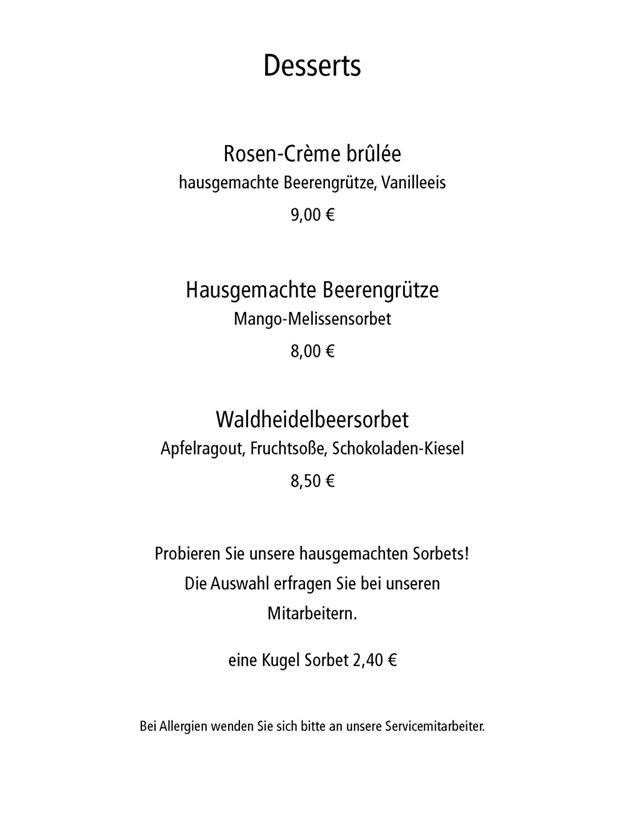 Desserts

Rosen-Crème brûlée
hausgemachte Beerengrütze, Vanilleeis
9,00 €

Hausgemachte Beerengrütze
Mango-Melissensorbet
8,00 €

Waldheidelbeersorbet
Apfelragout, Fruchtsoße, Schokoladen-Kiesel
8,50 €

Probieren Sie unsere hausgemachten Sorbets!
Die Auswahl erfragen Sie bei unseren Mitarbeitern.

eine Kugel Sorbet 2,40 €

Bei Allergien wenden Sie sich bitte an unsere Servicemitarbeiter.